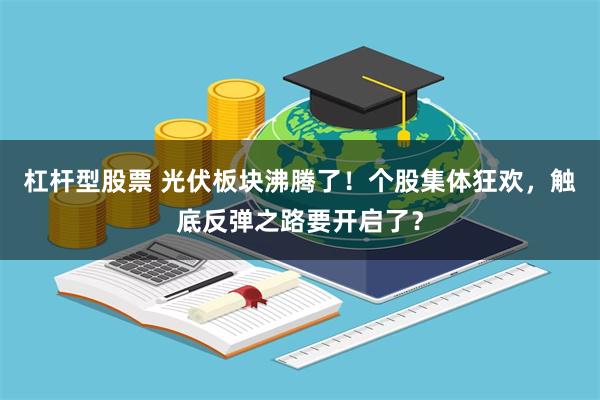 杠杆型股票 光伏板块沸腾了！个股集体狂欢，触底反弹之路要开启了？